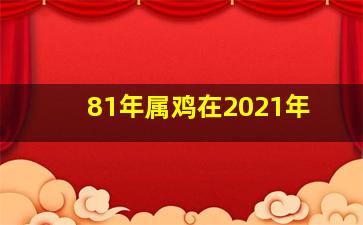 81年属鸡在2021年